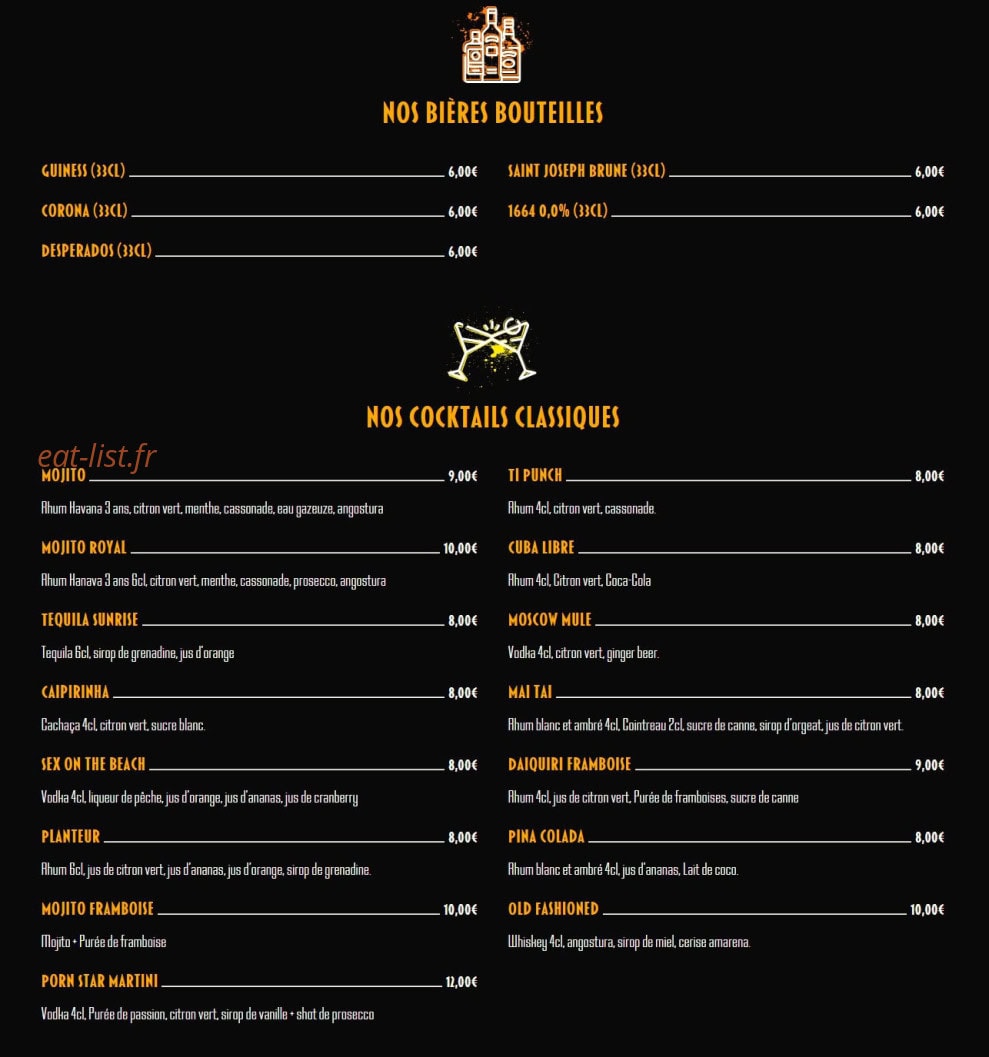 NOS BIÈRES BOUTEILLES

GUINESS (33CL) 6,00€

CORONA (33CL) 6,00€

DESPERADOS (33CL) 6,00€

SAINT JOSEPH BRUNE (33CL) 6,00€

1664 0,0% (33CL) 6,00€

NOS COCKTAILS CLASSIQUES

eat-list.fr

MOJITO 9,00€
Rhum Havana 3 ans, citron vert, menthe, cassonade, eau gazeuze, angostura

MOJITO ROYAL 10,00€
Rhum Hanava 3 ans 6cl, citron vert, menthe, cassonade, prosecco, angostura

TEQUILA SUNRISE 8,00€
Tequila 6cl, sirop de grenadine, jus d'orange

CAIPIRINHA 8,00€
Cachaça 4cl, citron vert, sucre blanc.

SEX ON THE BEACH 8,00€
Vodka 4cl, liqueur de pêche, jus d'orange, jus d'ananas, jus de cranberry

PLANTEUR 8,00€
Rhum 6cl, jus de citron vert, jus d'ananas, jus d'orange, sirop de grenadine.

MOJITO FRAMBOISE 10,00€
Mojito + Purée de framboise

PORN STAR MARTINI 12,00€
Vodka 4cl, Purée de passion, citron vert, sirop de vanille + shot de prosecco

TI PUNCH 8,00€
Rhum 4cl, citron vert, cassonade.

CUBA LIBRE 8,00€
Rhum 4cl, Citron vert, Coca-Cola

MOSCOW MULE 8,00€
Vodka 4cl, citron vert, ginger beer.

MAI TAI 8,00€
Rhum blanc et ambré 4cl, Cointreau 2cl, sucre de canne, sirop d'orgeat, jus de citron vert.

DAIQUIRI FRAMBOISE 9,00€
Rhum 4cl, jus de citron vert, Purée de framboises, sucre de canne

PINA COLADA 8,00€
Rhum blanc et ambré 4cl, jus d'ananas, Lait de coco.

OLD FASHIONED 10,00€
Whiskey 4cl, angostura, sirop de miel, cerise amarena.